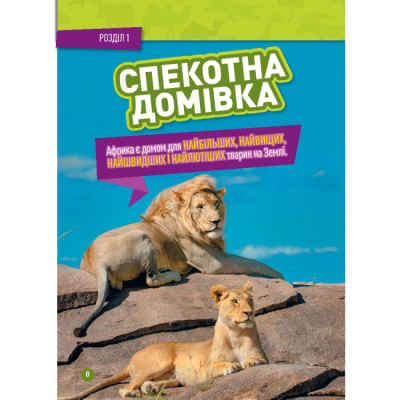 РОЗДІЛ 1

СПЕКОТНА ДОМІВКА

Африка є домом для НАЙБІЛЬШИХ, НАЙВИЩИХ, НАЙШВИДШИХ І НАЙЛЮТІШИХ тварин на Землі.

8